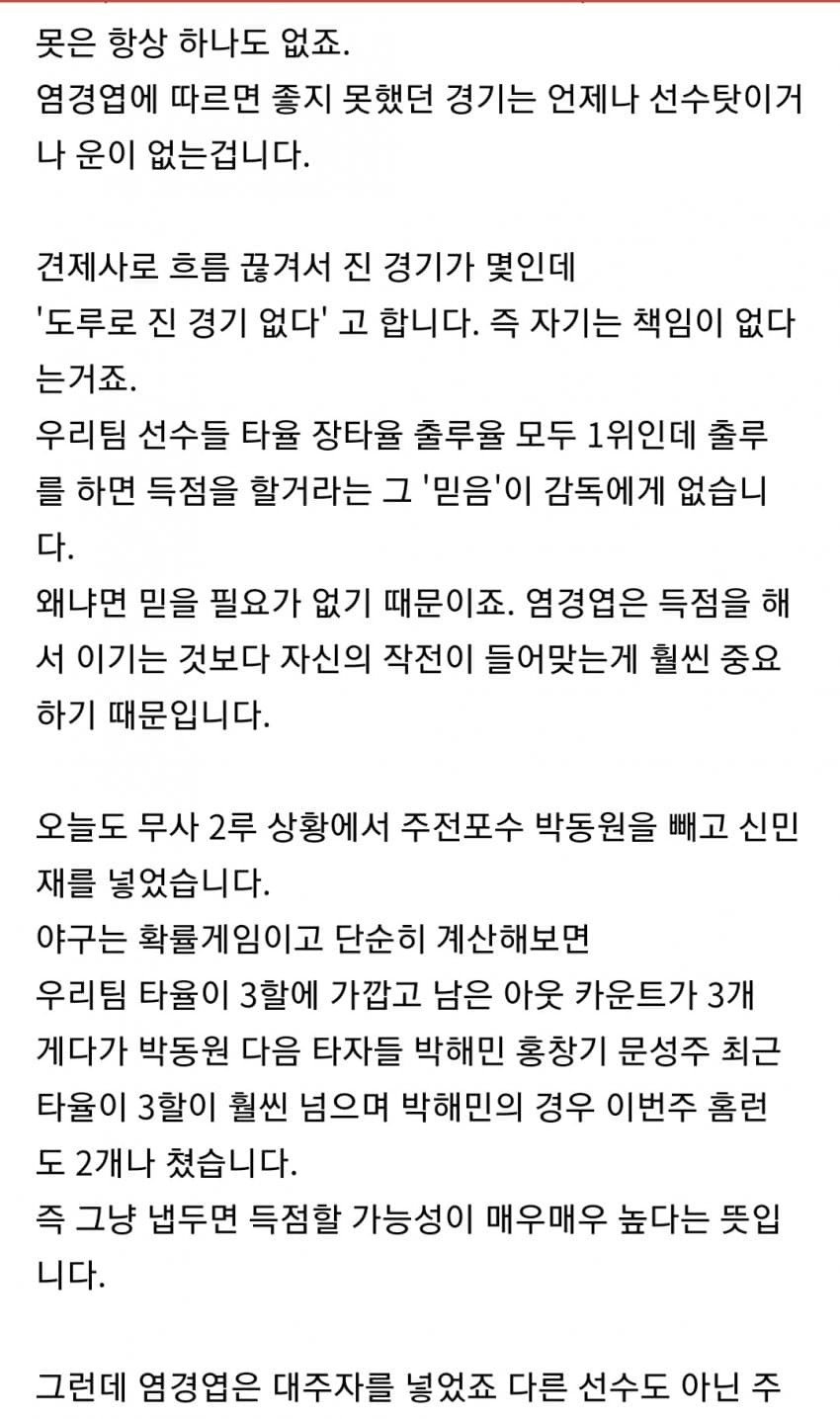 못은 항상 하나도 없죠.
염경엽에 따르면 좋지 못했던 경기는 언제나 선수탓이거나 운이 없는겁니다.

견제사로 흐름 끊겨서 진 경기가 몇인데
'도루로 진 경기 없다' 고 합니다. 즉 자기는 책임이 없다는거죠.
우리팀 선수들 타율 장타율 출루율 모두 1위인데 출루를 하면 득점을 할거라는 그 '믿음'이 감독에게 없습니다.
왜냐면 믿을 필요가 없기 때문이죠. 염경엽은 득점을 해서 이기는 것보다 자신의 작전이 들어맞는게 훨씬 중요하기 때문입니다.

오늘도 무사 2루 상황에서 주전포수 박동원을 빼고 신민재를 넣었습니다.
야구는 확률게임이고 단순히 계산해보면
우리팀 타율이 3할에 가깝고 남은 아웃 카운트가 3개
게다가 박동원 다음 타자들 박해민 홍창기 문성주 최근 타율이 3할이 훨씬 넘으며 박해민의 경우 이번주 홈런도 2개나 쳤습니다.
즉 그냥 냅두면 득점할 가능성이 매우매우 높다는 뜻입니다.

그런데 염경엽은 대주자를 넣었죠 다른 선수도 아닌 주